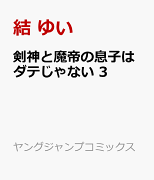 結 ゆい

剣神と魔帝の息子はダテじゃない 3

ヤングジャンプコミックス